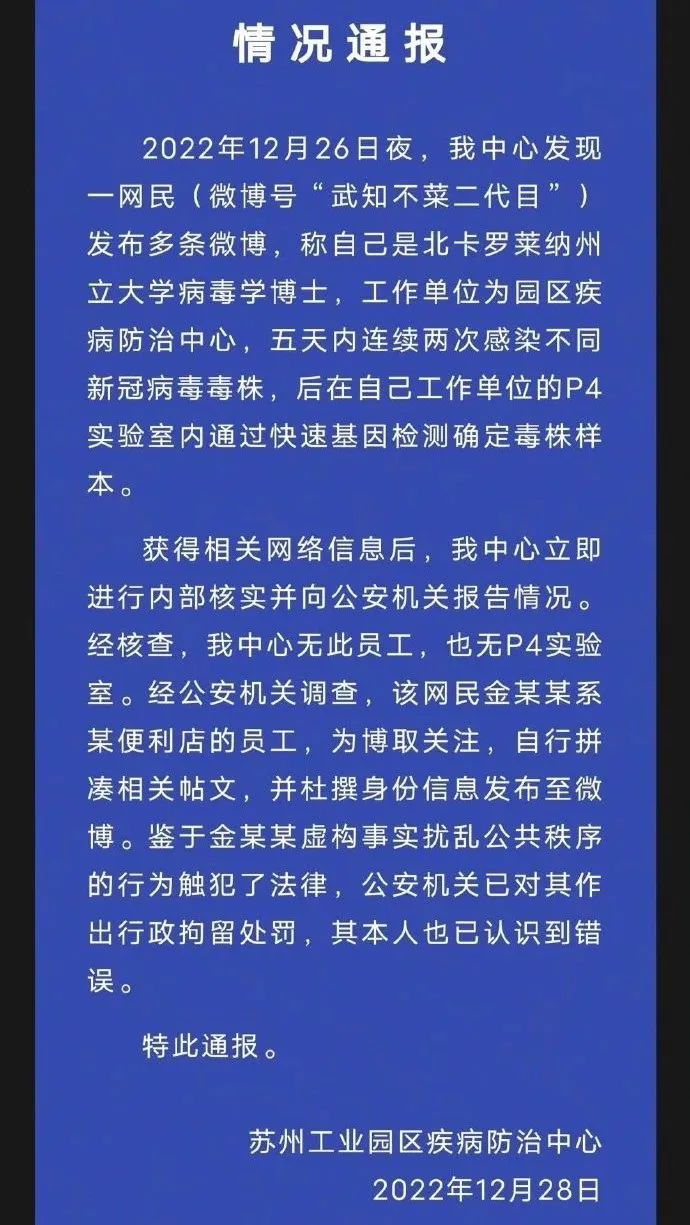 情况通报

2022年12月26日夜，我中心发现一网民（微博号“武知不菜二代目”）发布多条微博，称自己是北卡罗莱纳州立大学病毒学博士，工作单位为园区疾病防治中心，五天内连续两次感染不同新冠病毒毒株，后在自己工作单位的P4实验室内通过快速基因检测确定毒株样本。

获得相关网络信息后，我中心立即进行内部核实并向公安机关报告情况。经核查，我中心无此员工，也无P4实验室。经公安机关调查，该网民金某某系某便利店的员工，为博取关注，自行拼凑相关帖文，并杜撰身份信息发布至微博。鉴于金某某虚构事实扰乱公共秩序的行为触犯了法律，公安机关已对其作出行政拘留处罚，其本人也已认识到错误。

特此通报。

苏州工业园区疾病防治中心
2022年12月28日